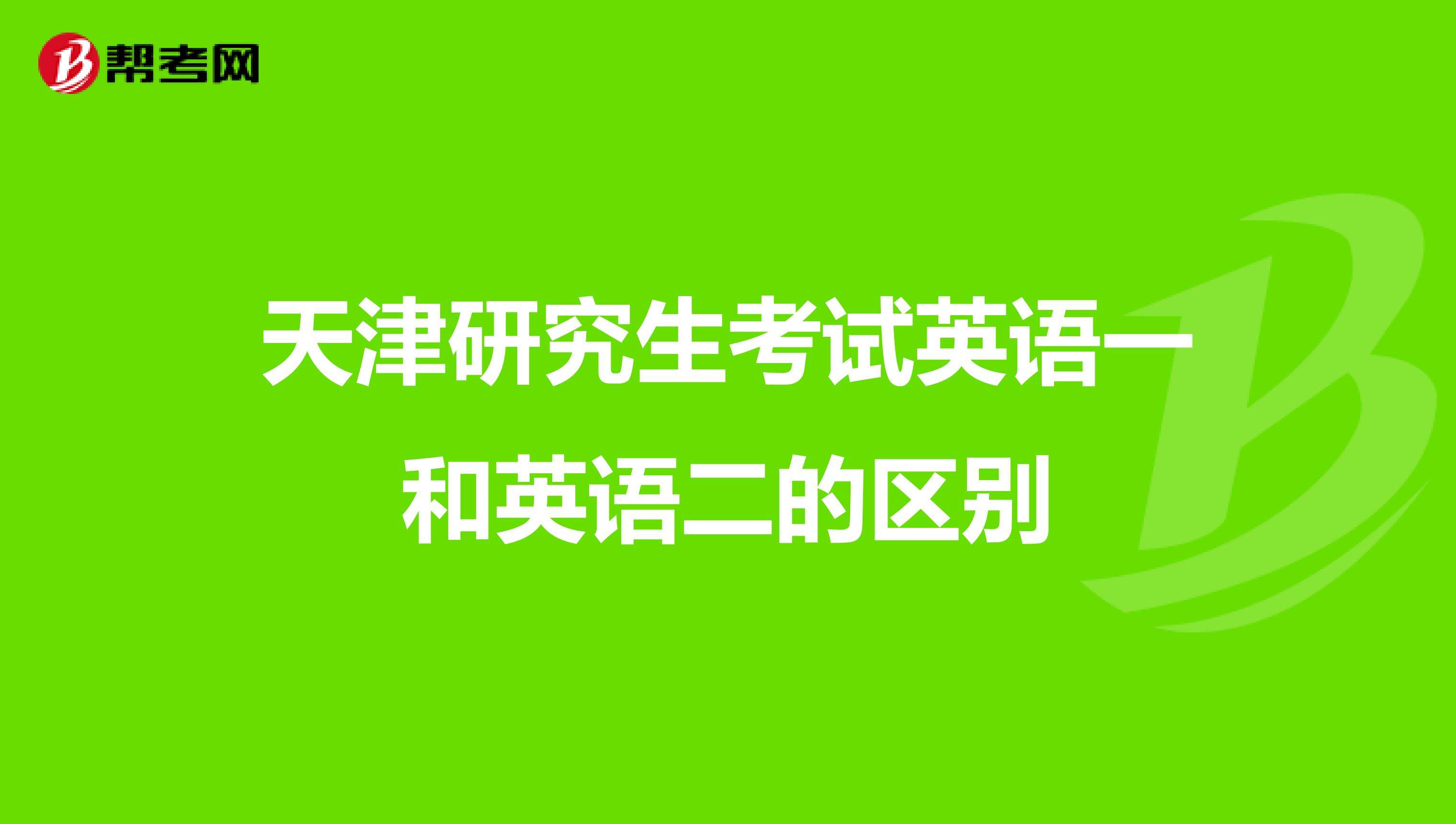 帮考网

天津研究生考试英语一和英语二的区别